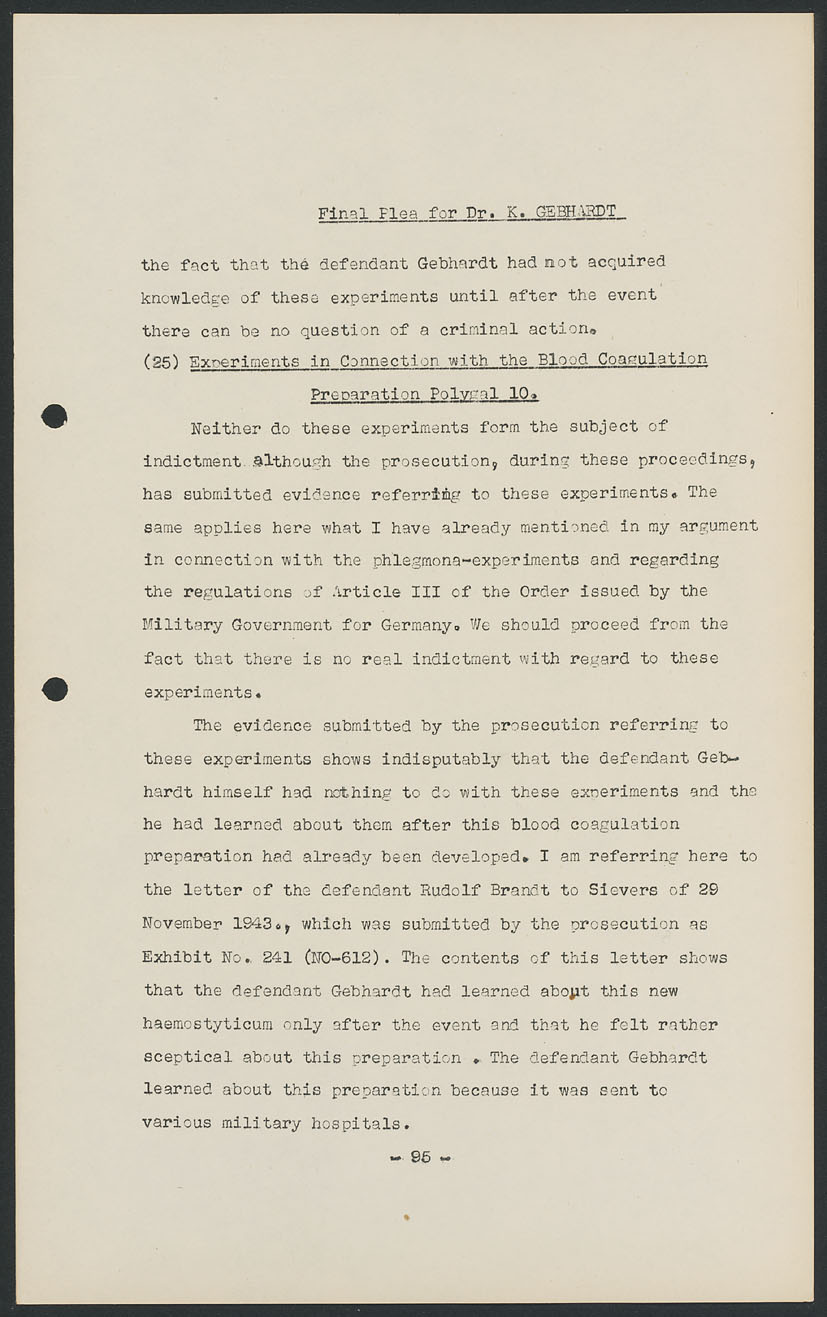 Final Plea for Dr. K. GEBHARDT

the fact that the defendant Gebhardt had not acquired knowledge of these experiments until after the event there can be no question of a criminal action.

(25) Experiments in Connection with the Blood Coagulation Preparation Polygal 10.

Neither do these experiments form the subject of indictment although the prosecution, during these proceedings, has submitted evidence referring to these experiments. The same applies here what I have already mentioned in my argument in connection with the phlegmona-experiments and regarding the regulations of Article III of the Order issued by the Military Government for Germany. We should proceed from the fact that there is no real indictment with regard to these experiments.

The evidence submitted by the prosecution referring to these experiments shows indisputably that the defendant Gebhardt himself had nothing to do with these experiments and the he had learned about them after this blood coagulation preparation had already been developed. I am referring here to the letter of the defendant Rudolf Brandt to Sievers of 29 November 1943., which was submitted by the prosecution as Exhibit No. 241 (NO-612). The contents of this letter shows that the defendant Gebhardt had learned about this new haemostyticum only after the event and that he felt rather sceptical about this preparation . The defendant Gebhardt learned about this preparation because it was sent to various military hospitals.

- 95 -